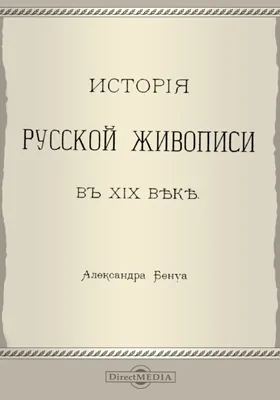 ИСТОРІЯ
РУССКОЙ ЖИВОПИСИ
ВЪ XIX ВѢКѢ.

Александра Бенуа

DirectMEDIA